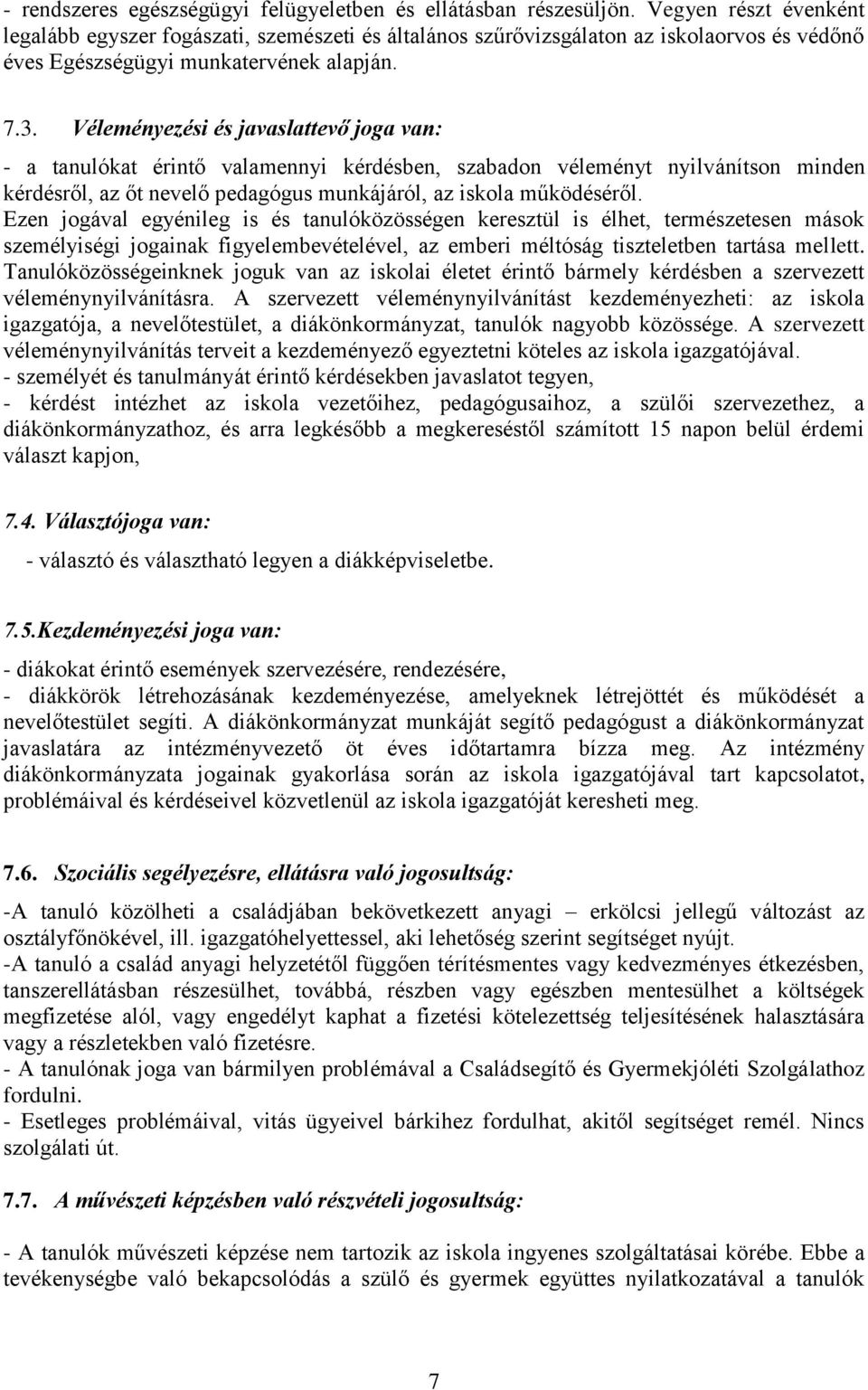 - rendszeres egészségügyi felügyeletben és ellátásban részesüljön. Vegyen részt évenként legalább egyszer fogászati, szemészeti és általános szűrővizsgálaton az iskolaorvos és védőnő éves Egészségügyi munkatervének alapján.

7.3. Véleményezési és javaslattevő joga van:

- a tanulókat érintő valamennyi kérdésben, szabadon véleményt nyilvánítson minden kérdésről, az őt nevelő pedagógus munkájáról, az iskola működéséről.
Ezen jogával egyénileg is és tanulóközösségen keresztül is élhet, természetesen mások személyiségi jogainak figyelembevételével, az emberi méltóság tiszteletben tartása mellett. Tanulóközösségeinknek joguk van az iskolai életet érintő bármely kérdésben a szervezett véleménynyilvánításra. A szervezett véleménynyilvánítást kezdeményezheti: az iskola igazgatója, a nevelőtestület, a diákönkormányzat, tanulók nagyobb közössége. A szervezett véleménynyilvánítás terveit a kezdeményező egyeztetni köteles az iskola igazgatójával.
- személyét és tanulmányát érintő kérdésekben javaslatot tegyen,
- kérdést intézhet az iskola vezetőihez, pedagógusaihoz, a szülői szervezethez, a diákönkormányzathoz, és arra legkésőbb a megkereséstől számított 15 napon belül érdemi választ kapjon,

7.4. Választójoga van:

- választó és választható legyen a diákképviseletbe.

7.5.Kezdeményezési joga van:

- diákokat érintő események szervezésére, rendezésére,
- diákkörök létrehozásának kezdeményezése, amelyeknek létrejöttét és működését a nevelőtestület segíti. A diákönkormányzat munkáját segítő pedagógust a diákönkormányzat javaslatára az intézményvezető öt éves időtartamra bízza meg. Az intézmény diákönkormányzata jogainak gyakorlása során az iskola igazgatójával tart kapcsolatot, problémáival és kérdéseivel közvetlenül az iskola igazgatóját keresheti meg.

7.6. Szociális segélyezésre, ellátásra való jogosultság:

-A tanuló közölheti a családjában bekövetkezett anyagi – erkölcsi jellegű változást az osztályfőnökével, ill. igazgatóhelyettessel, aki lehetőség szerint segítséget nyújt.
-A tanuló a család anyagi helyzetétől függően térítésmentes vagy kedvezményes étkezésben, tanszerellátásban részesülhet, továbbá, részben vagy egészben mentesülhet a költségek megfizetése alól, vagy engedélyt kaphat a fizetési kötelezettség teljesítésének halasztására vagy a részletekben való fizetésre.
- A tanulónak joga van bármilyen problémával a Családsegítő és Gyermekjóléti Szolgálathoz fordulni.
- Esetleges problémáival, vitás ügyeivel bárkihez fordulhat, akitől segítséget remél. Nincs szolgálati út.

7.7. A művészeti képzésben való részvételi jogosultság:

- A tanulók művészeti képzése nem tartozik az iskola ingyenes szolgáltatásai körébe. Ebbe a tevékenységbe való bekapcsolódás a szülő és gyermek együttes nyilatkozatával a tanulók

7